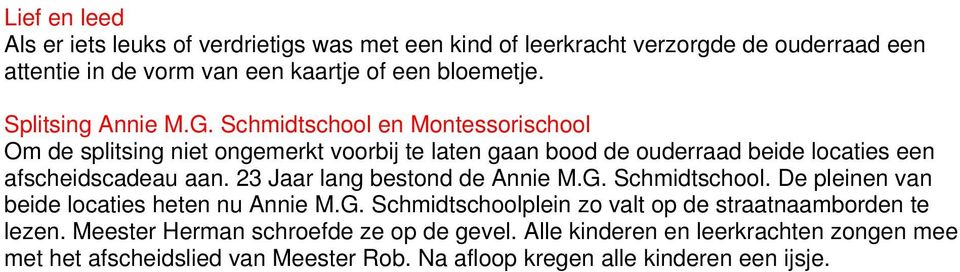 Lief en leed
Als er iets leuks of verdrietigs was met een kind of leerkracht verzorgde de ouderraad een attentie in de vorm van een kaartje of een bloemetje.

Splitsing Annie M.G. Schmidtschool en Montessorischool
Om de splitsing niet ongemerkt voorbij te laten gaan bood de ouderraad beide locaties een afscheidscadeau aan. 23 Jaar lang bestond de Annie M.G. Schmidtschool. De pleinen van beide locaties heten nu Annie M.G. Schmidtschoolplein zo valt op de straatnaamborden te lezen. Meester Herman schroefde ze op de gevel. Alle kinderen en leerkrachten zongen mee met het afscheidslied van Meester Rob. Na afloop kregen alle kinderen een ijsje.